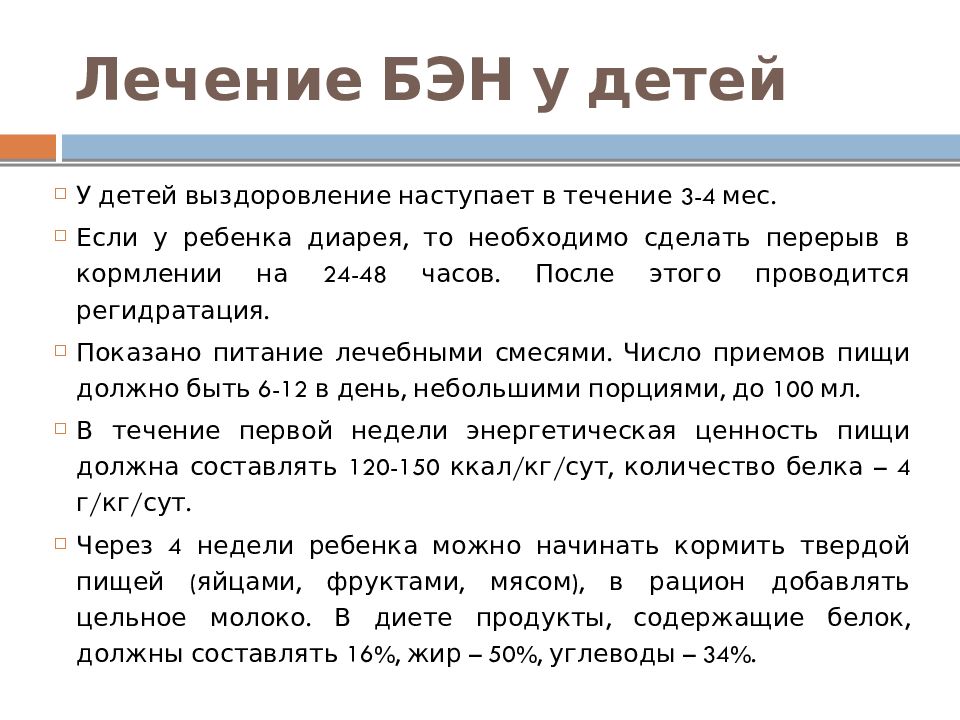 Лечение БЭН у детей

У детей выздоровление наступает в течение 3-4 мес.

Если у ребенка диарея, то необходимо сделать перерыв в кормлении на 24-48 часов. После этого проводится регидратация.

Показано питание лечебными смесями. Число приемов пищи должно быть 6-12 в день, небольшими порциями, до 100 мл.

В течение первой недели энергетическая ценность пищи должна составлять 120-150 ккал/кг/сут, количество белка – 4 г/кг/сут.

Через 4 недели ребенка можно начинать кормить твердой пищей (яйцами, фруктами, мясом), в рацион добавлять цельное молоко. В диете продукты, содержащие белок, должны составлять 16%, жир – 50%, углеводы – 34%.